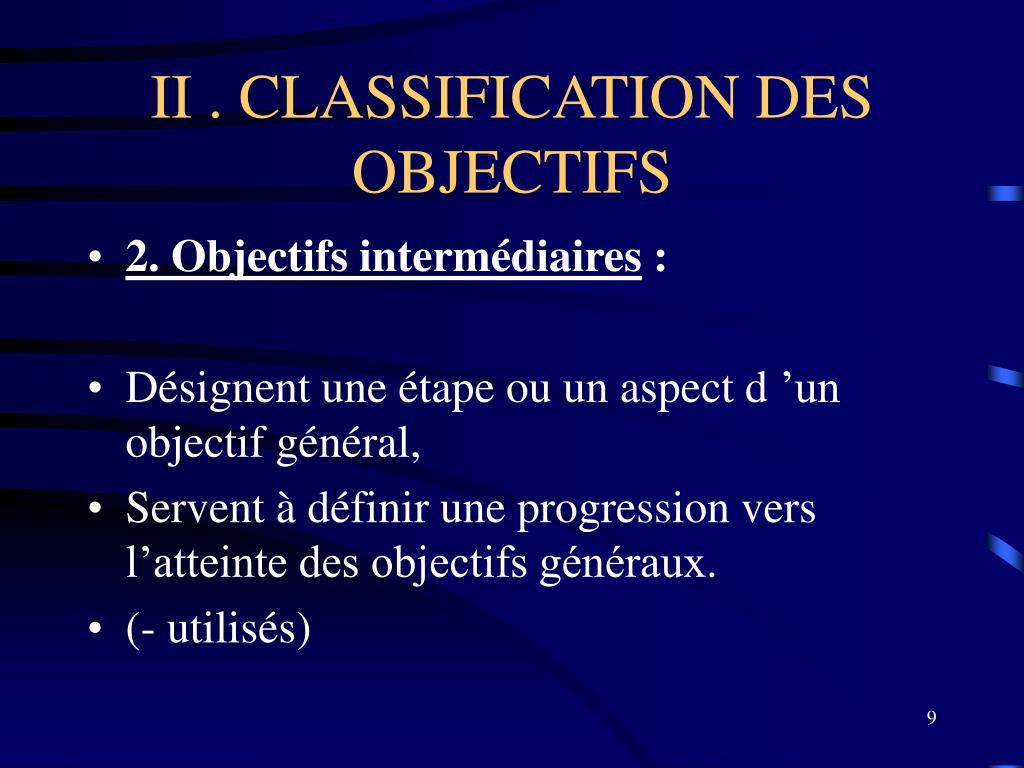 II . CLASSIFICATION DES OBJECTIFS

• 2. Objectifs intermédiaires :

• Désignent une étape ou un aspect d ’un objectif général,
• Servent à définir une progression vers l’atteinte des objectifs généraux.
• (- utilisés)

9